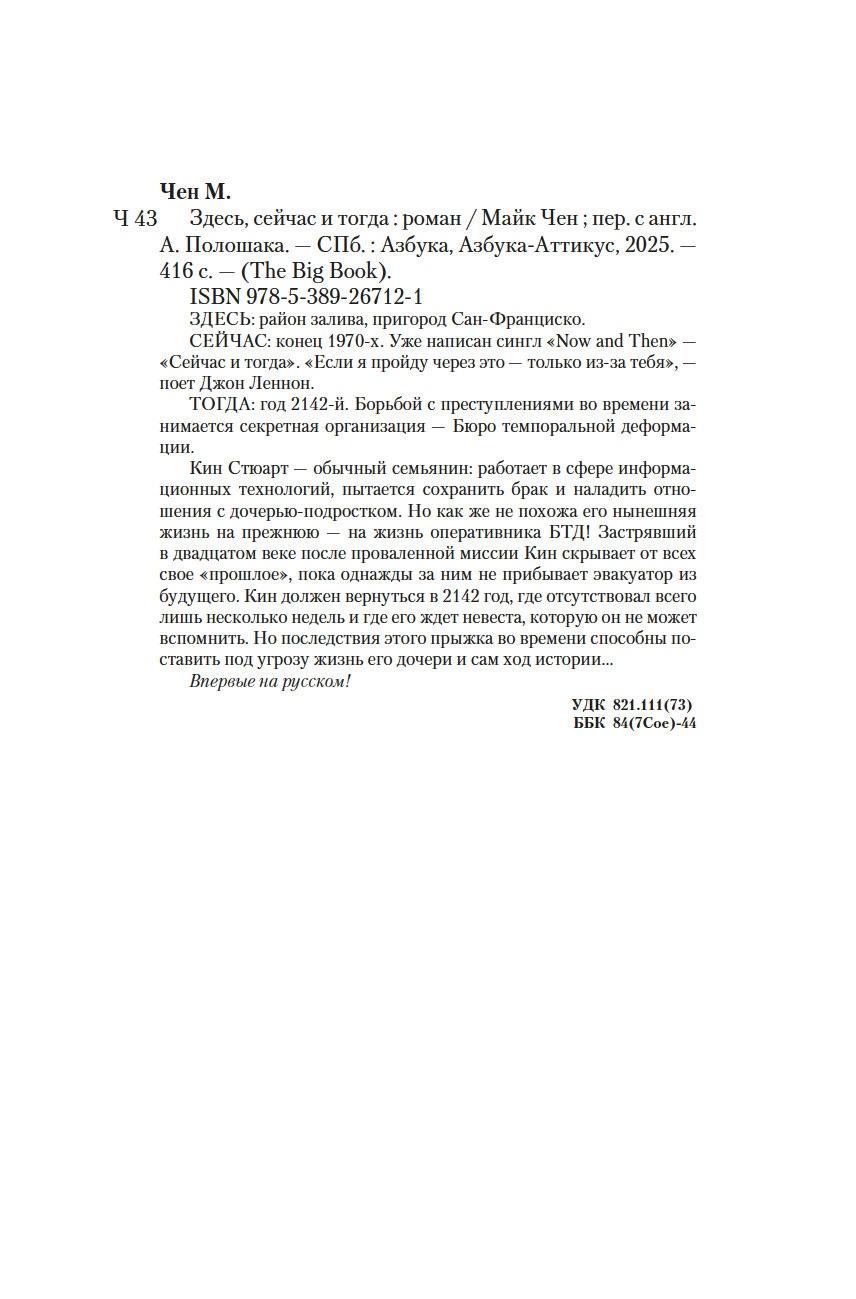 Чен М.

Ч 43 Здесь, сейчас и тогда : роман / Майк Чен ; пер. с англ. А. Полошака. — СПб. : Азбука, Азбука-Аттикус, 2025. — 416 с. — (The Big Book).

ISBN 978-5-389-26712-1

ЗДЕСЬ: район залива, пригород Сан-Франциско.

СЕЙЧАС: конец 1970-х. Уже написан сингл «Now and Then» — «Сейчас и тогда». «Если я пройду через это — только из-за тебя», — поет Джон Леннон.

ТОГДА: год 2142-й. Борьбой с преступлениями во времени занимается секретная организация — Бюро темпоральной деформации.

Кин Стюарт — обычный семьянин: работает в сфере информационных технологий, пытается сохранить брак и наладить отношения с дочерью-подростком. Но как же не похожа его нынешняя жизнь на прежнюю — на жизнь оперативника БТД! Застрявший в двадцатом веке после проваленной миссии Кин скрывает от всех свое «прошлое», пока однажды за ним не прибывает эвакуатор из будущего. Кин должен вернуться в 2142 год, где отсутствовал всего лишь несколько недель и где его ждет невеста, которую он не может вспомнить. Но последствия этого прыжка во времени способны поставить под угрозу жизнь его дочери и сам ход истории...

Впервые на русском!

УДК 821.111(73)
ББК 84(7Сое)-44